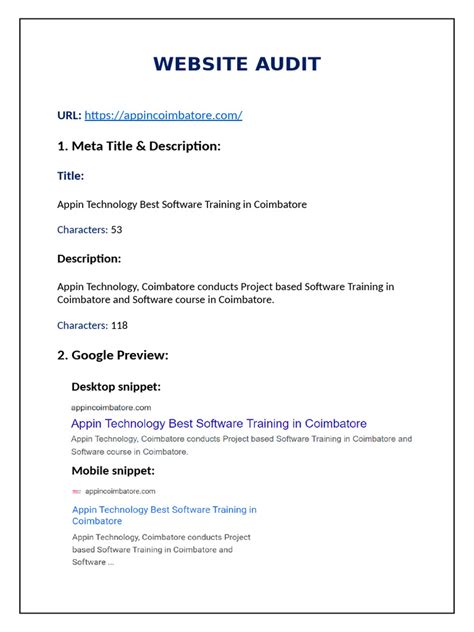 WEBSITE AUDIT

URL: https://appincoimbatore.com/

1. Meta Title & Description:

Title:

Appin Technology Best Software Training in Coimbatore

Characters: 53

Description:

Appin Technology, Coimbatore conducts Project based Software Training in Coimbatore and Software course in Coimbatore.

Characters: 118

2. Google Preview:

Desktop snippet:

appincoimbatore.com

Appin Technology Best Software Training in Coimbatore

Appin Technology, Coimbatore conducts Project based Software Training in Coimbatore and Software course in Coimbatore.

Mobile snippet:

appincoimbatore.com

Appin Technology Best Software Training in Coimbatore

Appin Technology, Coimbatore conducts Project based Software Training in Coimbatore and Software ...